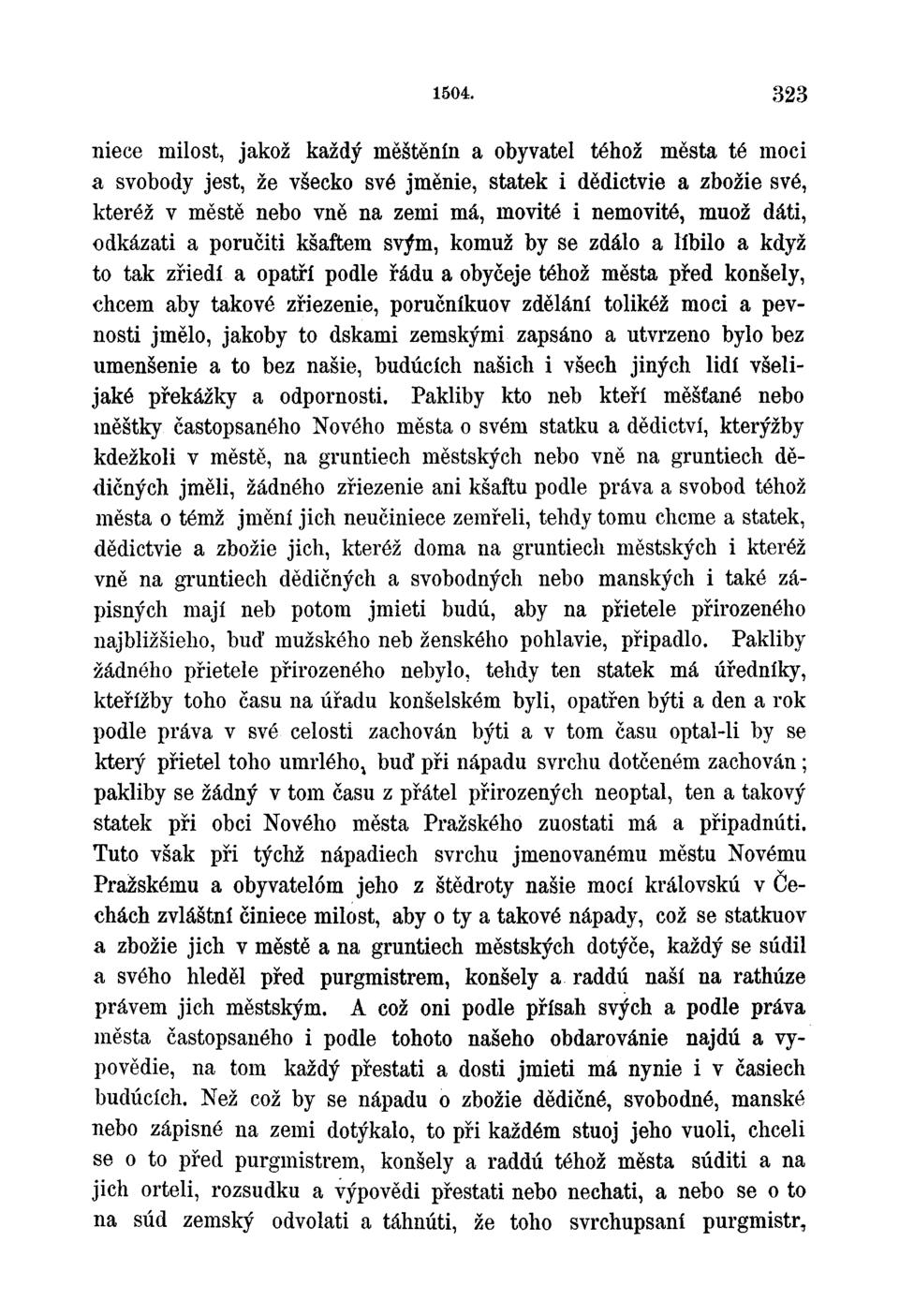 1504. 323

niece milost, jakož každý měštěnín a obyvatel téhož města té moci a svobody jest, že všecko své jměnie, statek i dědictvie a zbožie své, kteréž v městě nebo vně na zemi má, movité i nemovité, muož dáti, odkázati a poručiti kšaftem svým, komuž by se zdálo a líbilo a když to tak zřiedí a opatří podle řádu a obyčeje téhož města před konšely, chcem aby takové zřiezenie, poručníkuov zdělání tolikéž moci a pevnosti jmělo, jakoby to dskami zemskými zapsáno a utvrzeno bylo bez umenšenie a to bez našie, budúcích našich i všech jiných lidí všelijaké překážky a odpornosti. Pakliby kto neb kteří měšťané nebo měštky častopsaného Nového města o svém statku a dědictví, kterýžby kdežkoli v městě, na gruntiech městských nebo vně na gruntiech dědičných jměli, žádného zřiezenie ani kšaftu podle práva a svobod téhož města o témž jmění jich neučiniece zemřeli, tehdy tomu chcme a statek, dědictvie a zbožie jich, kteréž doma na gruntiech městských i kteréž vně na gruntiech dědičných a svobodných nebo manských i také zápisných mají neb potom jmieti budú, aby na přietele přirozeného najbližšieho, buď mužského neb ženského pohlavie, připadlo. Pakliby žádného přietele přirozeného nebylo, tehdy ten statek má úředníky, kteřížby toho času na úřadu konšelském byli, opatřen býti a den a rok podle práva v své celosti zachován býti a v tom času optal-li by se který přietel toho umrlého, buď při nápadu svrchu dotčeném zachován; pakliby se žádný v tom času z přátel přirozených neoptal, ten a takový statek při obci Nového města Pražského zuostati má a připadnúti. Tuto však při týchž nápadiech svrchu jmenovanému městu Novému Pražskému a obyvatelóm jeho z štědroty našie mocí královskú v Čechách zvláštní činiece milost, aby o ty a takové nápady, což se statkuov a zbožie jich v městě a na gruntiech městských dotýče, každý se súdil a svého hleděl před purgmistrem, konšely a raddú naší na rathúze právem jich městským. A což oni podle přísah svých a podle práva města častopsaného i podle tohoto našeho obdarovánie najdú a vypovědie, na tom každý přestati a dosti jmieti má nynie i v časiech budúcích. Než což by se nápadu o zbožie dědičné, svobodné, manské nebo zápisné na zemi dotýkalo, to při každém stuoj jeho vuoli, chceli se o to před purgmistrem, konšely a raddú téhož města súditi a na jich orteli, rozsudku a výpovědi přestati nebo nechati, a nebo se o to na súd zemský odvolati a táhnúti, že toho svrchupsaní purgmistr,